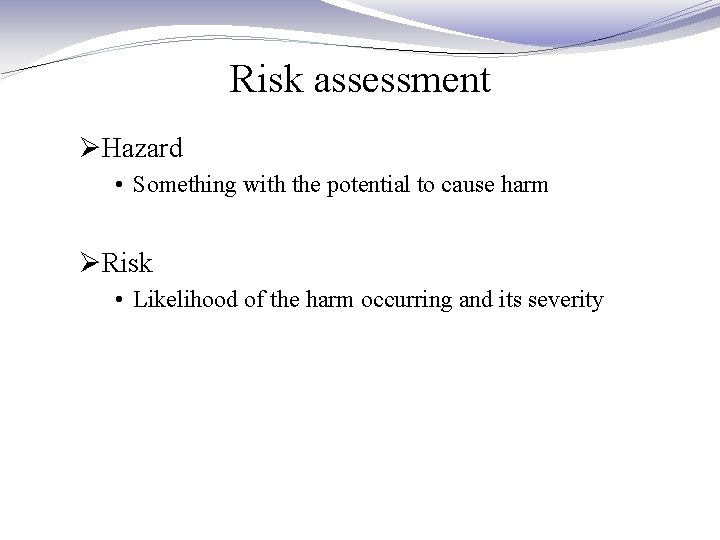 Risk assessment

➢Hazard

• Something with the potential to cause harm

➢Risk

• Likelihood of the harm occurring and its severity